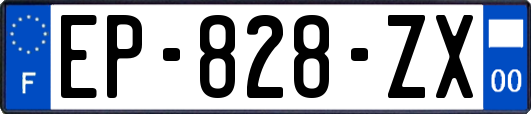 F
EP-828-ZX
00